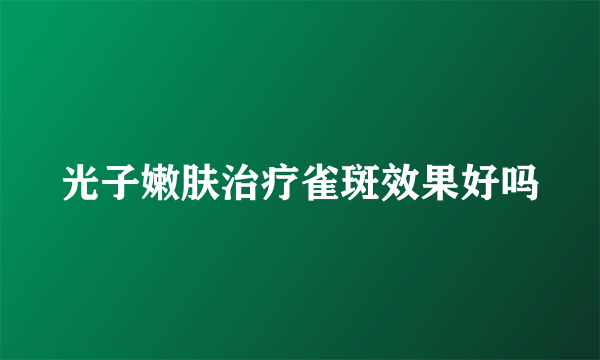 光子嫩肤治疗雀斑效果好吗